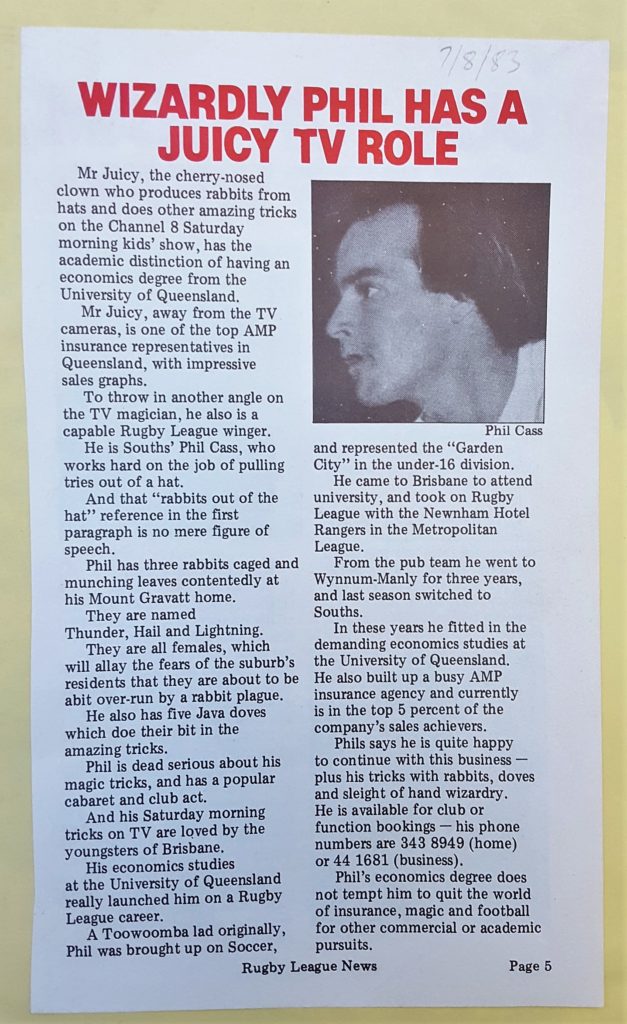 7/8/83

WIZARDLY PHIL HAS A JUICY TV ROLE

Mr Juicy, the cherry-nosed clown who produces rabbits from hats and does other amazing tricks on the Channel 8 Saturday morning kids' show, has the academic distinction of having an economics degree from the University of Queensland.

Mr Juicy, away from the TV cameras, is one of the top AMP insurance representatives in Queensland, with impressive sales graphs.

To throw in another angle on the TV magician, he also is a capable Rugby League winger.

He is Souths' Phil Cass, who works hard on the job of pulling tries out of a hat.

And that "rabbits out of the hat" reference in the first paragraph is no mere figure of speech.

Phil has three rabbits caged and munching leaves contentedly at his Mount Gravatt home.

They are named Thunder, Hail and Lightning.

They are all females, which will allay the fears of the suburb's residents that they are about to be abit over-run by a rabbit plague.

He also has five Java doves which doe their bit in the amazing tricks.

Phil is dead serious about his magic tricks, and has a popular cabaret and club act.

And his Saturday morning tricks on TV are loved by the youngsters of Brisbane.

His economics studies at the University of Queensland really launched him on a Rugby League career.

A Toowoomba lad originally, Phil was brought up on Soccer,

Phil Cass

and represented the "Garden City" in the under-16 division.

He came to Brisbane to attend university, and took on Rugby League with the Newnham Hotel Rangers in the Metropolitan League.

From the pub team he went to Wynnum-Manly for three years, and last season switched to Souths.

In these years he fitted in the demanding economics studies at the University of Queensland. He also built up a busy AMP insurance agency and currently is in the top 5 percent of the company's sales achievers.

Phils says he is quite happy to continue with this business — plus his tricks with rabbits, doves and sleight of hand wizardry. He is available for club or function bookings — his phone numbers are 343 8949 (home) or 44 1681 (business).

Phil's economics degree does not tempt him to quit the world of insurance, magic and football for other commercial or academic pursuits.

Rugby League News

Page 5